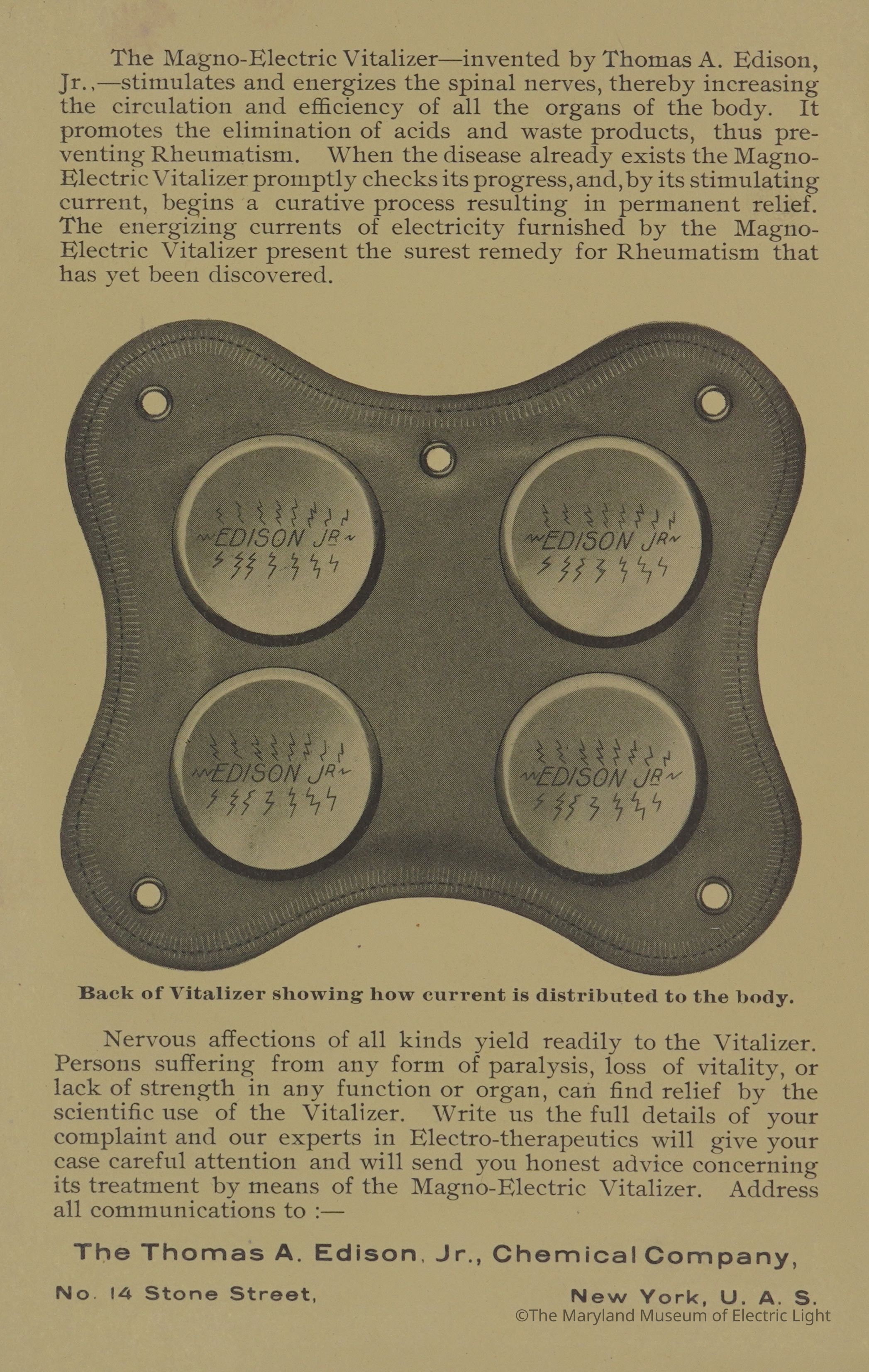 The Magno-Electric Vitalizer—invented by Thomas A. Edison, Jr.,—stimulates and energizes the spinal nerves, thereby increasing the circulation and efficiency of all the organs of the body. It promotes the elimination of acids and waste products, thus preventing Rheumatism. When the disease already exists the Magno-Electric Vitalizer promptly checks its progress, and, by its stimulating current, begins a curative process resulting in permanent relief. The energizing currents of electricity furnished by the Magno-Electric Vitalizer present the surest remedy for Rheumatism that has yet been discovered.

EDISON JR

EDISON JR

EDISON JR

EDISON JR

Back of Vitalizer showing how current is distributed to the body.

Nervous affections of all kinds yield readily to the Vitalizer. Persons suffering from any form of paralysis, loss of vitality, or lack of strength in any function or organ, can find relief by the scientific use of the Vitalizer. Write us the full details of your complaint and our experts in Electro-therapeutics will give your case careful attention and will send you honest advice concerning its treatment by means of the Magno-Electric Vitalizer. Address all communications to :—

The Thomas A. Edison, Jr., Chemical Company,

No. 14 Stone Street, New York, U. A. S.

©The Maryland Museum of Electric Light